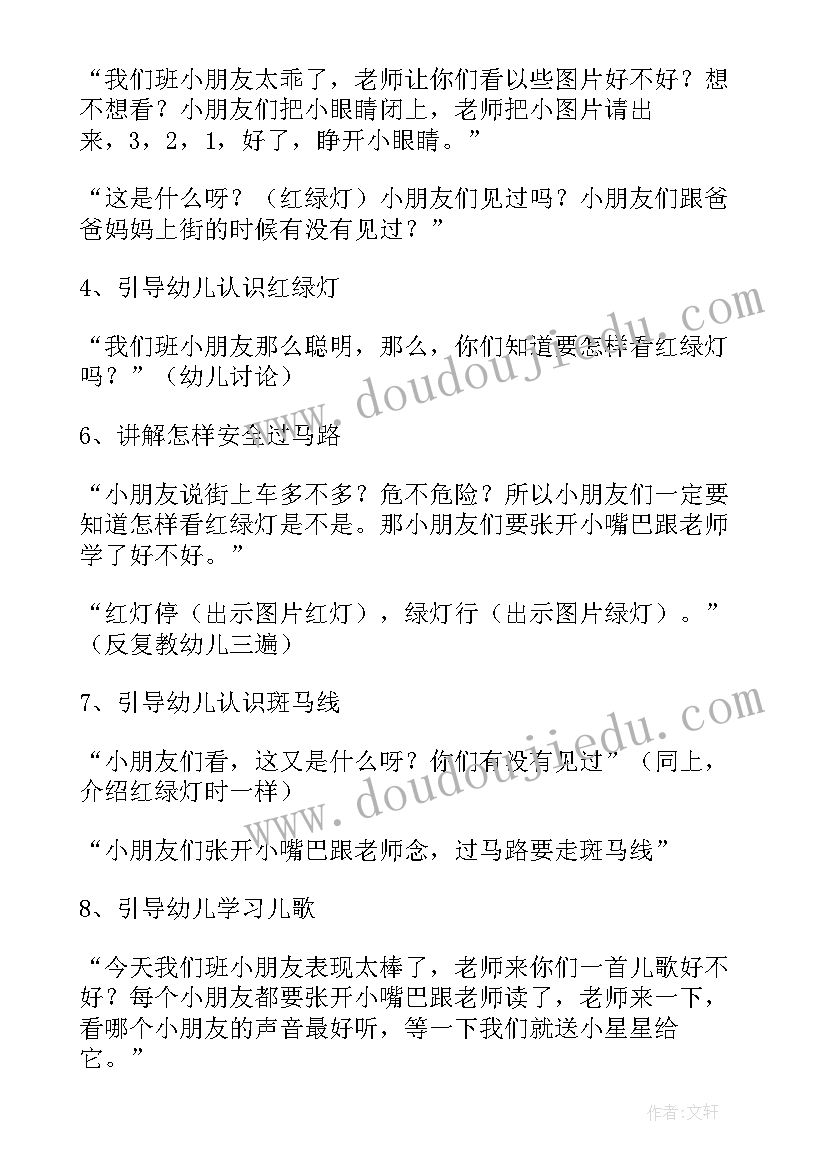 “我们班小朋友太乖了，老师让你们看以些图片好不好？想不想看？小朋友们把小眼睛闭上，老师把小图片请出来，3，2，1，好了，睁开小眼睛。”

“这是什么呀？（红绿灯）小朋友们见过吗？小朋友们跟爸爸妈妈上街的时候有没有见过？”

4、引导幼儿认识红绿灯

“我们班小朋友那么聪明，那么，你们知道要怎样看红绿灯吗？”（幼儿讨论）

6、讲解怎样安全过马路

“小朋友说街上车多不多？危不危险？所以小朋友们一定要知道怎样看红绿灯是不是。那小朋友们要张开小嘴巴跟老师学了好不好。”

“红灯停（出示图片红灯），绿灯行（出示图片绿灯）。”（反复教幼儿三遍）

7、引导幼儿认识斑马线

“小朋友们看，这又是什么呀？你们有没有见过”（同上，介绍红绿灯时一样）

“小朋友们张开小嘴巴跟老师念，过马路要走斑马线”

8、引导幼儿学习儿歌

“今天我们班小朋友表现太棒了，老师来你们一首儿歌好不好？每个小朋友都要张开小嘴巴跟老师读了，老师来一下，看哪个小朋友的声音最好听，等一下我们就送小星星给它。”

www.doudoujiedu.com

www.doudoujiedu.com

作者：文轩